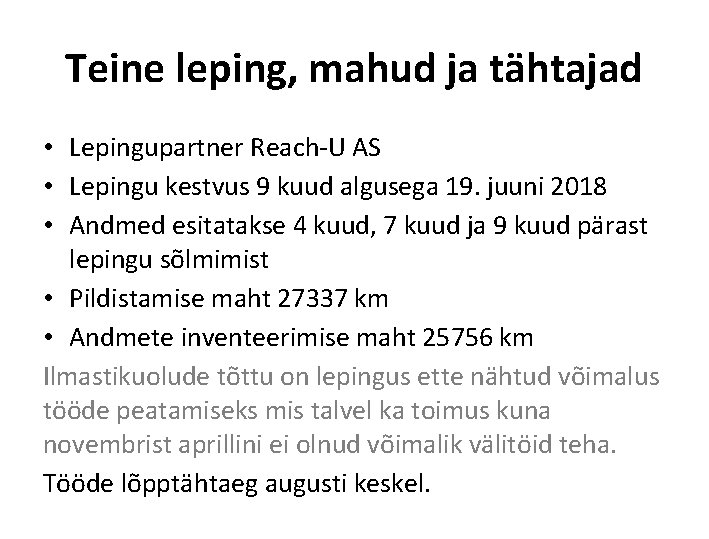 Teine leping, mahud ja tähtajad

• Lepingupartner Reach-U AS
• Lepingu kestvus 9 kuud algusega 19. juuni 2018
• Andmed esitatakse 4 kuud, 7 kuud ja 9 kuud pärast lepingu sõlmimist
• Pildistamise maht 27337 km
• Andmete inventeerimise maht 25756 km

Ilmastikuolude tõttu on lepingus ette nähtud võimalus tööde peatamiseks mis talvel ka toimus kuna novembrist aprillini ei olnud võimalik välitöid teha.

Tööde lõpptähtaeg augusti keskel.